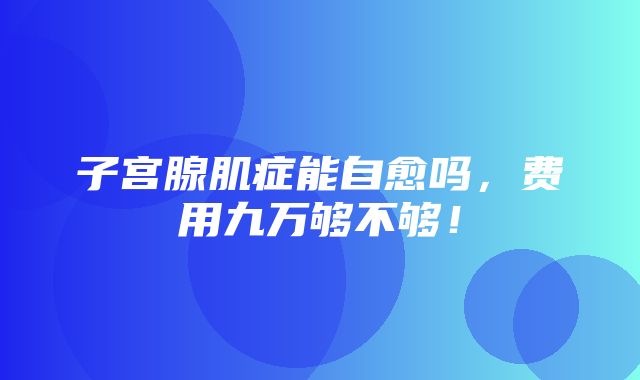 子宫腺肌症能自愈吗，费用九万够不够！